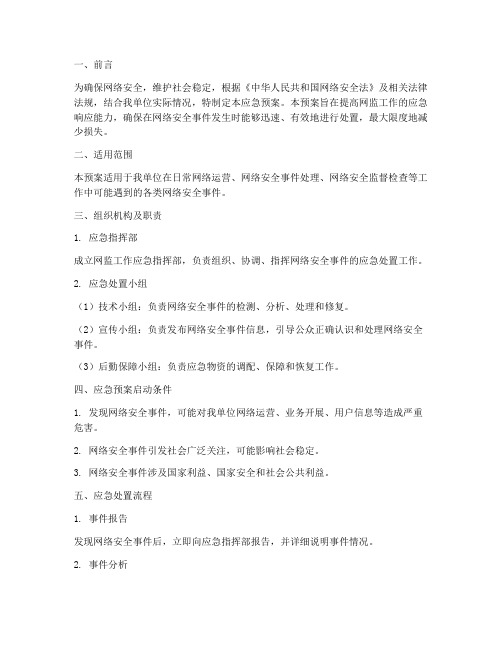 一、前言

为确保网络安全，维护社会稳定，根据《中华人民共和国网络安全法》及相关法律法规，结合我单位实际情况，特制定本应急预案。本预案旨在提高网监工作的应急响应能力，确保在网络安全事件发生时能够迅速、有效地进行处置，最大限度地减少损失。

二、适用范围

本预案适用于我单位在日常网络运营、网络安全事件处理、网络安全监督检查等工作中可能遇到的各类网络安全事件。

三、组织机构及职责

1. 应急指挥部

成立网监工作应急指挥部，负责组织、协调、指挥网络安全事件的应急处置工作。

2. 应急处置小组

（1）技术小组：负责网络安全事件的检测、分析、处理和修复。

（2）宣传小组：负责发布网络安全事件信息，引导公众正确认识和处理网络安全事件。

（3）后勤保障小组：负责应急物资的调配、保障和恢复工作。

四、应急预案启动条件

1. 发现网络安全事件，可能对我单位网络运营、业务开展、用户信息等造成严重危害。

2. 网络安全事件引发社会广泛关注，可能影响社会稳定。

3. 网络安全事件涉及国家利益、国家安全和社会公共利益。

五、应急处置流程

1. 事件报告

发现网络安全事件后，立即向应急指挥部报告，并详细说明事件情况。

2. 事件分析